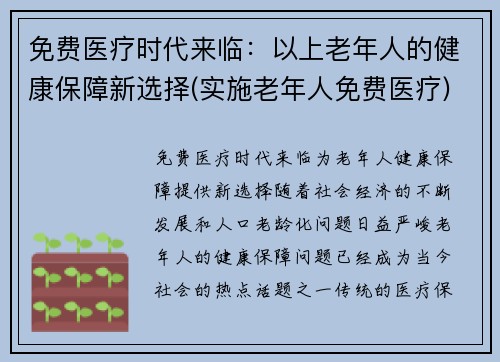 免费医疗时代来临：以上老年人的健康保障新选择(实施老年人免费医疗)

免费医疗时代来临为老年人健康保障提供新选择随着社会经济的不断发展和人口老龄化问题日益严峻老年人的健康保障问题已经成为当今社会的热点话题之一传统的医疗保